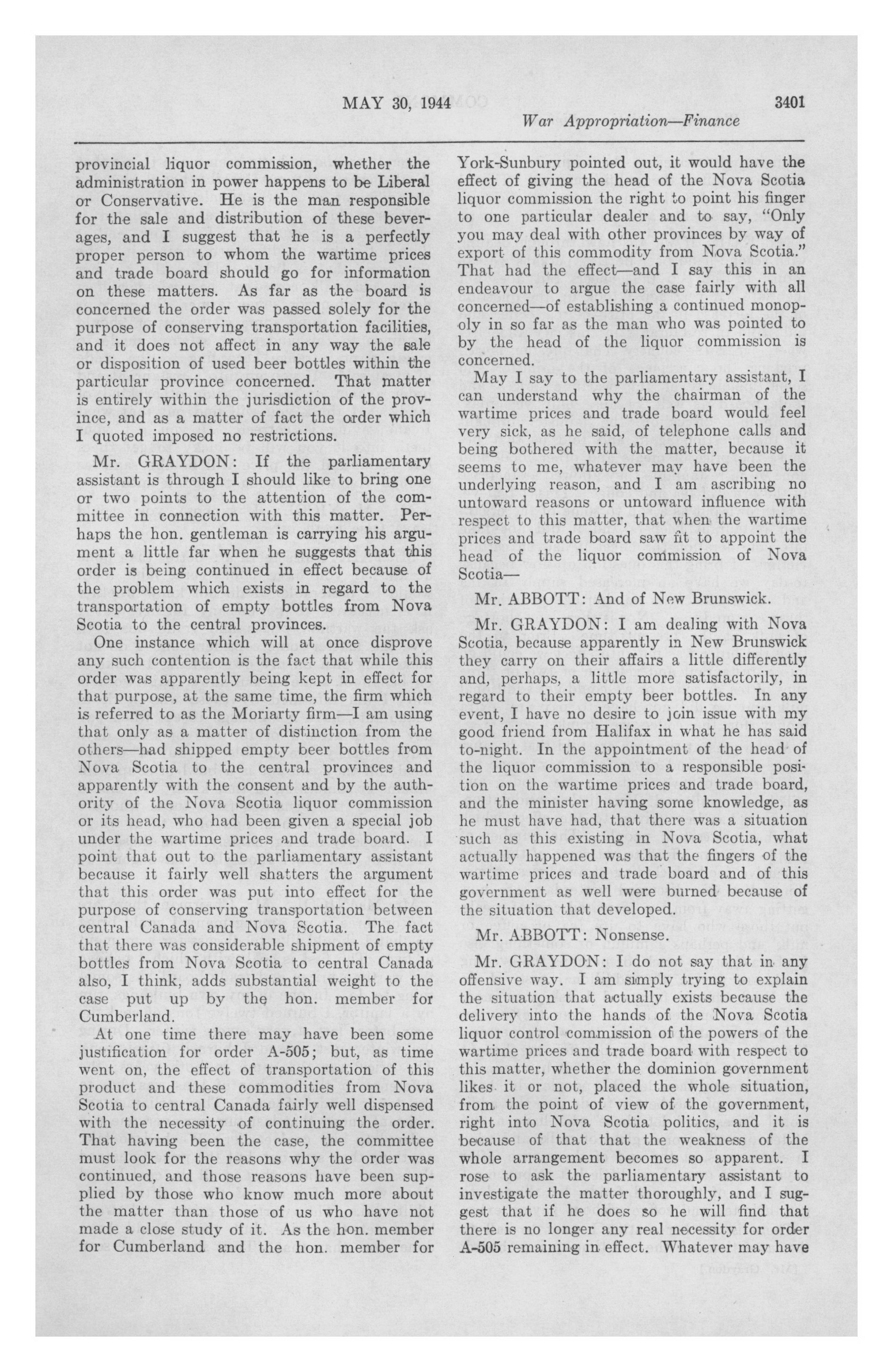 MAY 30, 1944 3401

War Appropriation—Finance

provincial liquor commission, whether the administration in power happens to be Liberal or Conservative. He is the man responsible for the sale and distribution of these beverages, and I suggest that he is a perfectly proper person to whom the wartime prices and trade board should go for information on these matters. As far as the board is concerned the order was passed solely for the purpose of conserving transportation facilities, and it does not affect in any way the sale or disposition of used beer bottles within the particular province concerned. That matter is entirely within the jurisdiction of the province, and as a matter of fact the order which I quoted imposed no restrictions.

Mr. GRAYDON: If the parliamentary assistant is through I should like to bring one or two points to the attention of the committee in connection with this matter. Perhaps the hon. gentleman is carrying his argument a little far when he suggests that this order is being continued in effect because of the problem which exists in regard to the transportation of empty bottles from Nova Scotia to the central provinces.

One instance which will at once disprove any such contention is the fact that while this order was apparently being kept in effect for that purpose, at the same time, the firm which is referred to as the Moriarty firm—I am using that only as a matter of distinction from the others—had shipped empty beer bottles from Nova Scotia to the central provinces and apparently with the consent and by the authority of the Nova Scotia liquor commission or its head, who had been given a special job under the wartime prices and trade board. I point that out to the parliamentary assistant because it fairly well shatters the argument that this order was put into effect for the purpose of conserving transportation between central Canada and Nova Scotia. The fact that there was considerable shipment of empty bottles from Nova Scotia to central Canada also, I think, adds substantial weight to the case put up by the hon. member for Cumberland.

At one time there may have been some justification for order A-505; but, as time went on, the effect of transportation of this product and these commodities from Nova Scotia to central Canada fairly well dispensed with the necessity of continuing the order. That having been the case, the committee must look for the reasons why the order was continued, and those reasons have been supplied by those who know much more about the matter than those of us who have not made a close study of it. As the hon. member for Cumberland and the hon. member for York-Sunbury pointed out, it would have the effect of giving the head of the Nova Scotia liquor commission the right to point his finger to one particular dealer and to say, "Only you may deal with other provinces by way of export of this commodity from Nova Scotia." That had the effect—and I say this in an endeavour to argue the case fairly with all concerned—of establishing a continued monopoly in so far as the man who was pointed to by the head of the liquor commission is concerned.

May I say to the parliamentary assistant, I can understand why the chairman of the wartime prices and trade board would feel very sick, as he said, of telephone calls and being bothered with the matter, because it seems to me, whatever may have been the underlying reason, and I am ascribing no untoward reasons or untoward influence with respect to this matter, that when the wartime prices and trade board saw fit to appoint the head of the liquor commission of Nova Scotia—

Mr. ABBOTT: And of New Brunswick.

Mr. GRAYDON: I am dealing with Nova Scotia, because apparently in New Brunswick they carry on their affairs a little differently and, perhaps, a little more satisfactorily, in regard to their empty beer bottles. In any event, I have no desire to join issue with my good friend from Halifax in what he has said to-night. In the appointment of the head of the liquor commission to a responsible position on the wartime prices and trade board, and the minister having some knowledge, as he must have had, that there was a situation such as this existing in Nova Scotia, what actually happened was that the fingers of the wartime prices and trade board and of this government as well were burned because of the situation that developed.

Mr. ABBOTT: Nonsense.

Mr. GRAYDON: I do not say that in any offensive way. I am simply trying to explain the situation that actually exists because the delivery into the hands of the Nova Scotia liquor control commission of the powers of the wartime prices and trade board with respect to this matter, whether the dominion government likes it or not, placed the whole situation, from the point of view of the government, right into Nova Scotia politics, and it is because of that that the weakness of the whole arrangement becomes so apparent. I rose to ask the parliamentary assistant to investigate the matter thoroughly, and I suggest that if he does so he will find that there is no longer any real necessity for order A-505 remaining in effect. Whatever may have